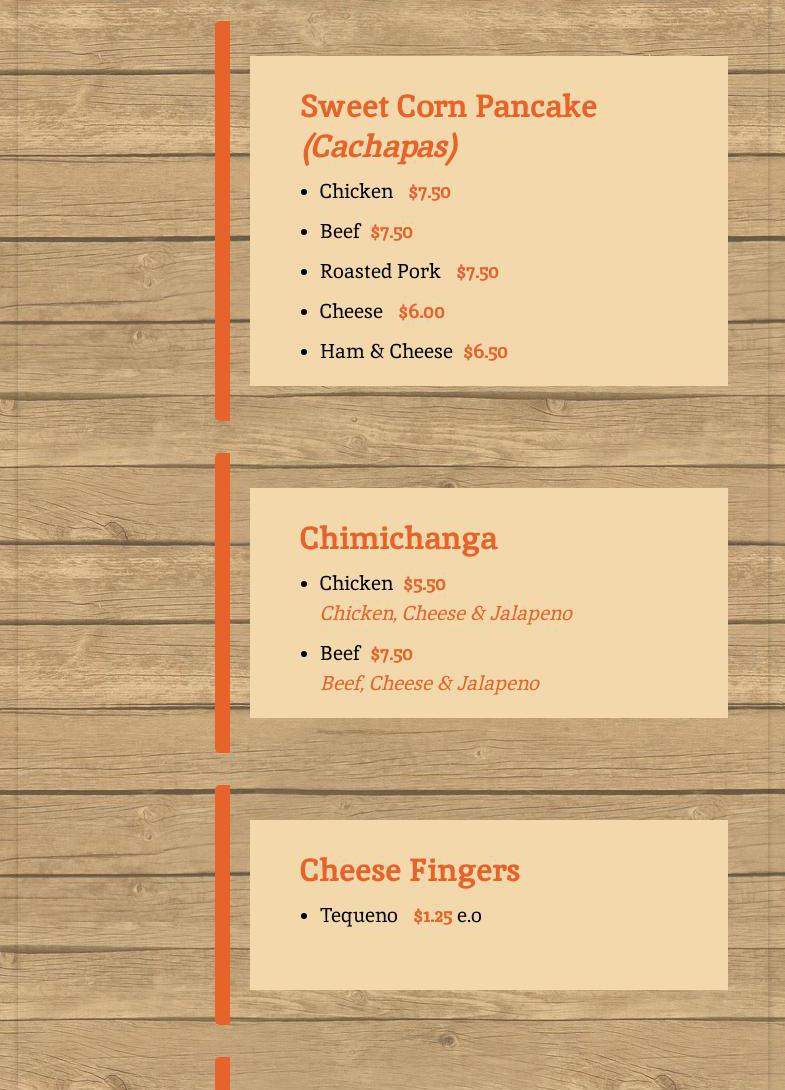 Sweet Corn Pancake
(Cachapas)

• Chicken $7.50
• Beef $7.50
• Roasted Pork $7.50
• Cheese $6.00
• Ham & Cheese $6.50

Chimichanga

• Chicken $5.50
Chicken, Cheese & Jalapeno
• Beef $7.50
Beef, Cheese & Jalapeno

Cheese Fingers

• Tequeno $1.25 e.o